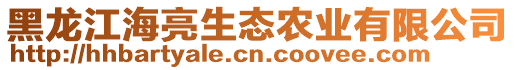 黑龙江海亮生态农业有限公司
http://hhbartyale.cn.coovee.com